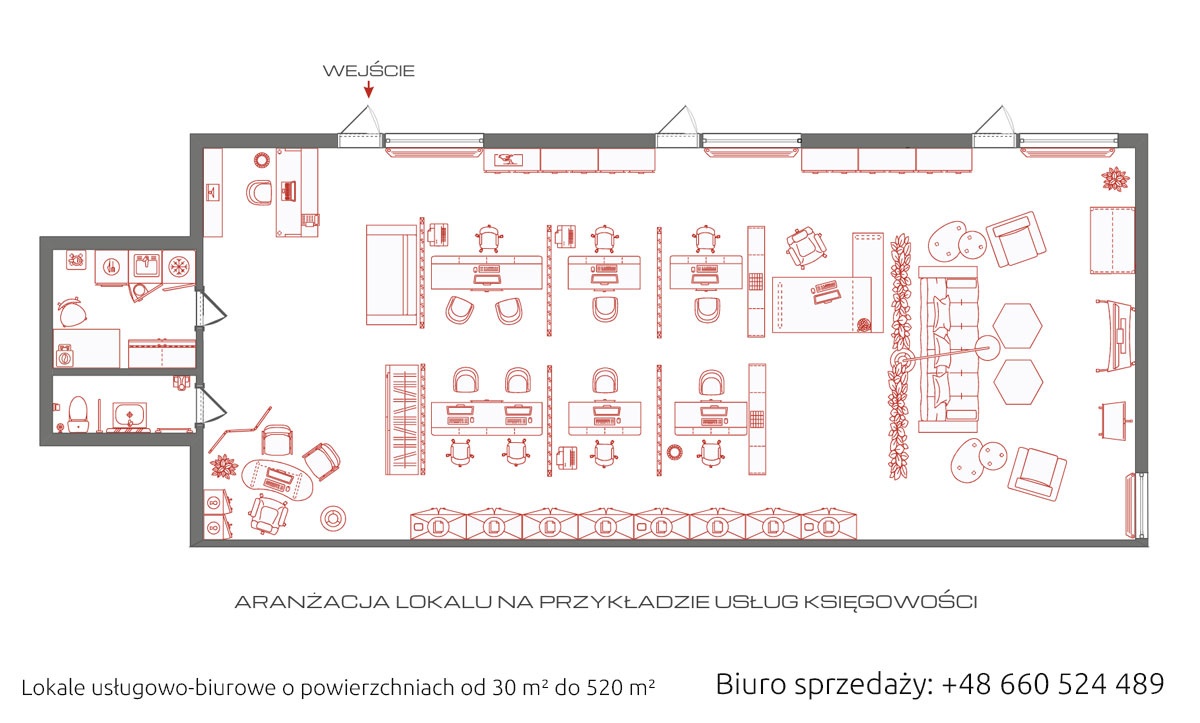 WEJŚCIE

ARANŻACJA LOKALU NA PRZYKŁADZIE USŁUG KSIĘGOWOŚCI

Lokale usługowo-biurowe o powierzchniach od 30 m² do 520 m²

Biuro sprzedaży: +48 660 524 489